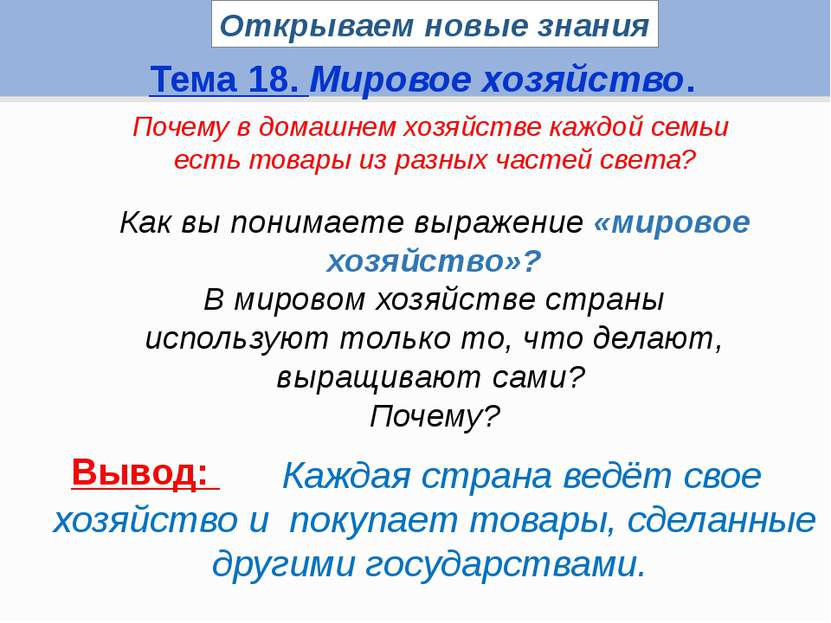 Открываем новые знания

Тема 18. Мировое хозяйство.

Почему в домашнем хозяйстве каждой семьи есть товары из разных частей света?

Как вы понимаете выражение «мировое хозяйство»?
В мировом хозяйстве страны используют только то, что делают, выращивают сами?
Почему?

Вывод: Каждая страна ведёт свое хозяйство и покупает товары, сделанные другими государствами.